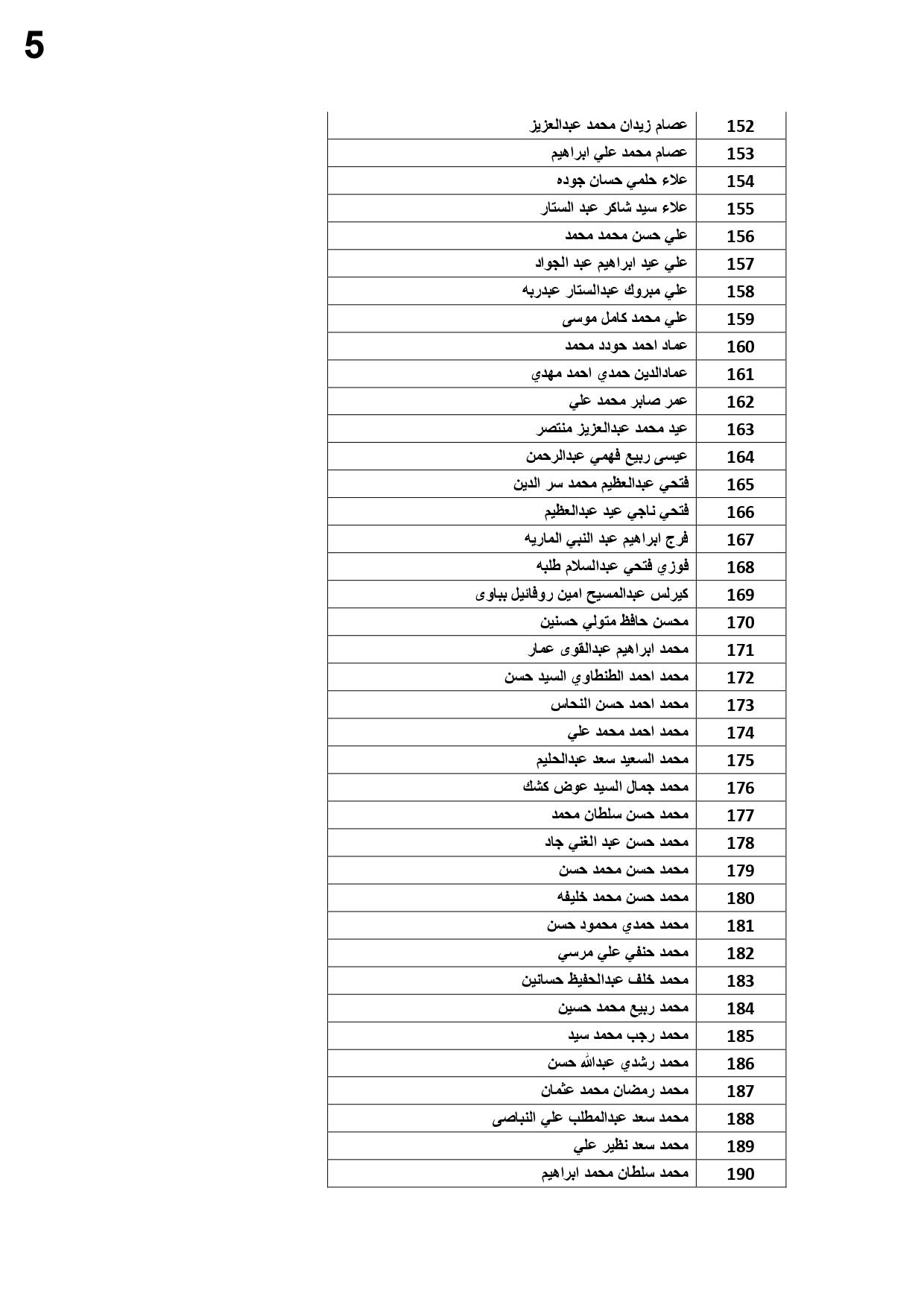 5

| 152 | عصام زيدان محمد عبدالعزيز |
|---|---|
| 153 | عصام محمد علي ابراهيم |
| 154 | علاء حلمي حسان جوده |
| 155 | علاء سيد شاكر عبد الستار |
| 156 | علي حسن محمد محمد |
| 157 | علي عيد ابراهيم عبد الجواد |
| 158 | علي مبروك عبدالستار عبدربه |
| 159 | علي محمد كامل موسى |
| 160 | عماد احمد حودد محمد |
| 161 | عمادالدين حمدي احمد مهدي |
| 162 | عمر صابر محمد علي |
| 163 | عيد محمد عبدالعزيز منتصر |
| 164 | عيسى ربيع فهمي عبدالرحمن |
| 165 | فتحي عبدالعظيم محمد سر الدين |
| 166 | فتحي ناجي عيد عبدالعظيم |
| 167 | فرج ابراهيم عبد النبي الماريه |
| 168 | فوزي فتحي عبدالسلام طلبه |
| 169 | كيرلس عبدالمسيح امين روفائيل بباوى |
| 170 | محسن حافظ متولي حسنين |
| 171 | محمد ابراهيم عبدالقوى عمار |
| 172 | محمد احمد الطنطاوي السيد حسن |
| 173 | محمد احمد حسن النحاس |
| 174 | محمد احمد محمد علي |
| 175 | محمد السعيد سعد عبدالحليم |
| 176 | محمد جمال السيد عوض كشك |
| 177 | محمد حسن سلطان محمد |
| 178 | محمد حسن عبد الغني جاد |
| 179 | محمد حسن محمد حسن |
| 180 | محمد حسن محمد خليفه |
| 181 | محمد حمدي محمود حسن |
| 182 | محمد حنفي علي مرسي |
| 183 | محمد خلف عبدالحفيظ حسانين |
| 184 | محمد ربيع محمد حسين |
| 185 | محمد رجب محمد سيد |
| 186 | محمد رشدي عبدالله حسن |
| 187 | محمد رمضان محمد عثمان |
| 188 | محمد سعد عبدالمطلب علي النباصى |
| 189 | محمد سعد نظير علي |
| 190 | محمد سلطان محمد ابراهيم |